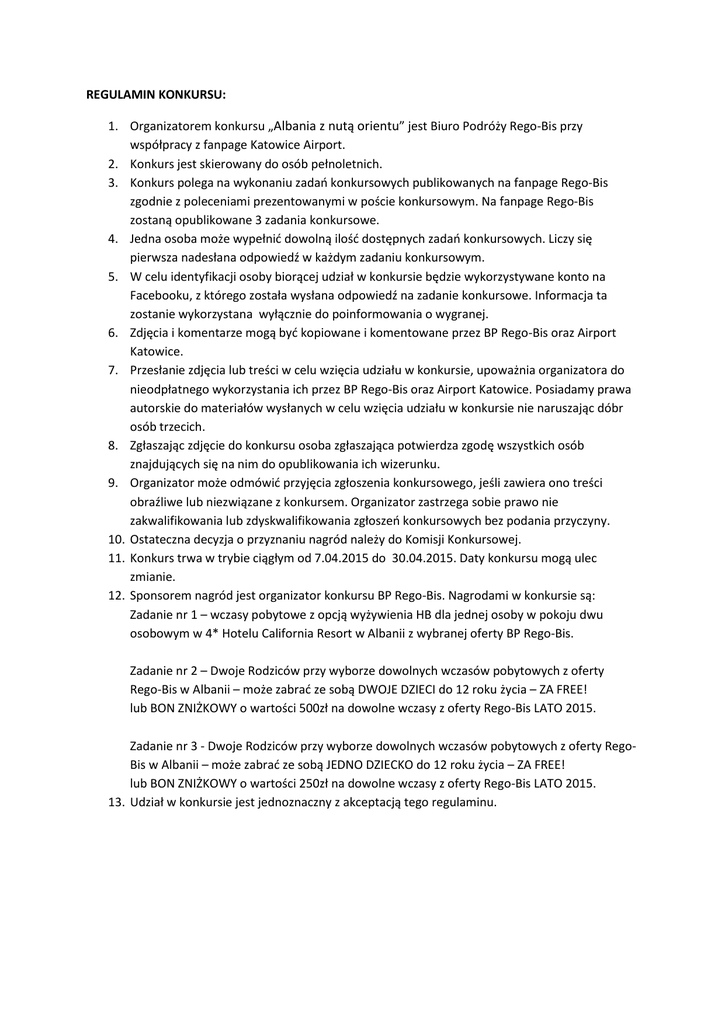 REGULAMIN KONKURSU:

1. Organizatorem konkursu „Albania z nutą orientu" jest Biuro Podróży Rego-Bis przy współpracy z fanpage Katowice Airport.
2. Konkurs jest skierowany do osób pełnoletnich.
3. Konkurs polega na wykonaniu zadań konkursowych publikowanych na fanpage Rego-Bis zgodnie z poleceniami prezentowanymi w poście konkursowym. Na fanpage Rego-Bis zostaną opublikowane 3 zadania konkursowe.
4. Jedna osoba może wypełnić dowolną ilość dostępnych zadań konkursowych. Liczy się pierwsza nadesłana odpowiedź w każdym zadaniu konkursowym.
5. W celu identyfikacji osoby biorącej udział w konkursie będzie wykorzystywane konto na Facebooku, z którego została wysłana odpowiedź na zadanie konkursowe. Informacja ta zostanie wykorzystana wyłącznie do poinformowania o wygranej.
6. Zdjęcia i komentarze mogą być kopiowane i komentowane przez BP Rego-Bis oraz Airport Katowice.
7. Przesłanie zdjęcia lub treści w celu wzięcia udziału w konkursie, upoważnia organizatora do nieodpłatnego wykorzystania ich przez BP Rego-Bis oraz Airport Katowice. Posiadamy prawa autorskie do materiałów wysłanych w celu wzięcia udziału w konkursie nie naruszając dóbr osób trzecich.
8. Zgłaszając zdjęcie do konkursu osoba zgłaszająca potwierdza zgodę wszystkich osób znajdujących się na nim do opublikowania ich wizerunku.
9. Organizator może odmówić przyjęcia zgłoszenia konkursowego, jeśli zawiera ono treści obraźliwe lub niezwiązane z konkursem. Organizator zastrzega sobie prawo nie zakwalifikowania lub zdyskwalifikowania zgłoszeń konkursowych bez podania przyczyny.
10. Ostateczna decyzja o przyznaniu nagród należy do Komisji Konkursowej.
11. Konkurs trwa w trybie ciągłym od 7.04.2015 do 30.04.2015. Daty konkursu mogą ulec zmianie.
12. Sponsorem nagród jest organizator konkursu BP Rego-Bis. Nagrodami w konkursie są:
Zadanie nr 1 – wczasy pobytowe z opcją wyżywienia HB dla jednej osoby w pokoju dwu osobowym w 4* Hotelu California Resort w Albanii z wybranej oferty BP Rego-Bis.

Zadanie nr 2 – Dwoje Rodziców przy wyborze dowolnych wczasów pobytowych z oferty Rego-Bis w Albanii – może zabrać ze sobą DWOJE DZIECI do 12 roku życia – ZA FREE!
lub BON ZNIŻKOWY o wartości 500zł na dowolne wczasy z oferty Rego-Bis LATO 2015.

Zadanie nr 3 - Dwoje Rodziców przy wyborze dowolnych wczasów pobytowych z oferty Rego-Bis w Albanii – może zabrać ze sobą JEDNO DZIECKO do 12 roku życia – ZA FREE!
lub BON ZNIŻKOWY o wartości 250zł na dowolne wczasy z oferty Rego-Bis LATO 2015.
13. Udział w konkursie jest jednoznaczny z akceptacją tego regulaminu.